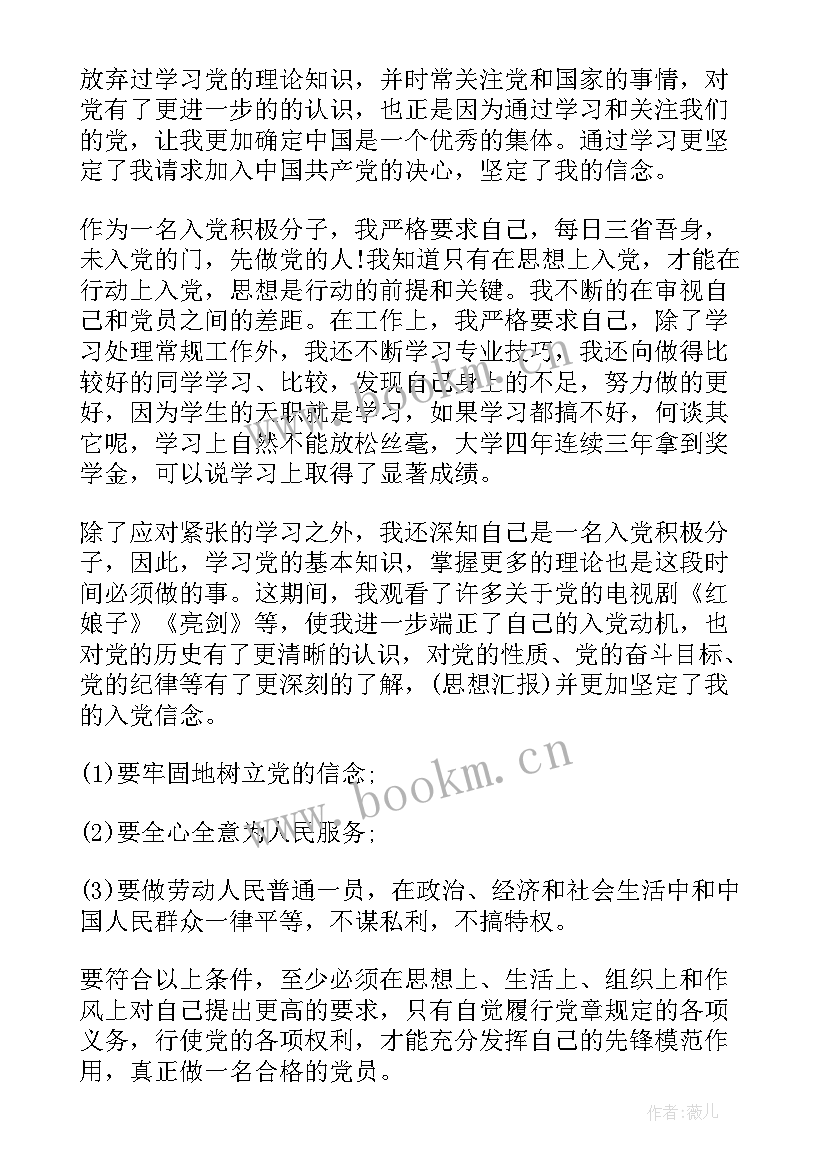 放弃过学习党的理论知识，并时常关注党和国家的事情，对党有了更进一步的的认识，也正是因为通过学习和关注我们的党，让我更加确定中国是一个优秀的集体。通过学习更坚定了我请求加入中国共产党的决心，坚定了我的信念。

作为一名入党积极分子，我严格要求自己，每日三省吾身，未入党的门，先做党的人!我知道只有在思想上入党，才能在行动上入党，思想是行动的前提和关键。我不断的在审视自己和党员之间的差距。在工作上，我严格要求自己，除了学习处理常规工作外，我还不断学习专业技巧，我还向做得比较好的同学学习、比较，发现自己身上的不足，努力做的更好，因为学生的天职就是学习，如果学习都搞不好，何谈其它呢，学习上自然不能放松丝毫，大学四年连续三年拿到奖学金，可以说学习上取得了显著成绩。

除了应对紧张的学习之外，我还深知自己是一名入党积极分子，因此，学习党的基本知识，掌握更多的理论也是这段时间必须做的事。这期间，我观看了许多关于党的电视剧《红娘子》《亮剑》等，使我进一步端正了自己的入党动机，也对党的历史有了更清晰的认识，对党的性质、党的奋斗目标、党的纪律等有了更深刻的了解，(思想汇报)并更加坚定了我的入党信念。

(1)要牢固地树立党的信念;

(2)要全心全意为人民服务;

(3)要做劳动人民普通一员，在政治、经济和社会生活中和中国人民群众一律平等，不谋私利，不搞特权。

要符合以上条件，至少必须在思想上、生活上、组织上和作风上对自己提出更高的要求，只有自觉履行党章规定的各项义务，行使党的各项权利，才能充分发挥自己的先锋模范作用，真正做一名合格的党员。

www.bookm.cn

作者:薇儿